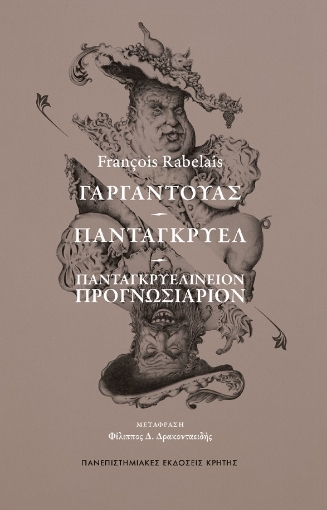 François Rabelais

ΓΑΡΓΑΝΤΟΥΑΣ

ΠΑΝΤΑΓΚΡΥΕΛ

ΠΑΝΤΑΓΚΡΥΕΛΙΝΕΙΟΝ ΠΡΟΓΝΩΣΙΑΡΙΟΝ

ΜΕΤΑΦΡΑΣΗ
Φίλιππος Δ. Δρακονταειδής

ΠΑΝΕΠΙΣΤΗΜΙΑΚΕΣ ΕΚΔΟΣΕΙΣ ΚΡΗΤΗΣ